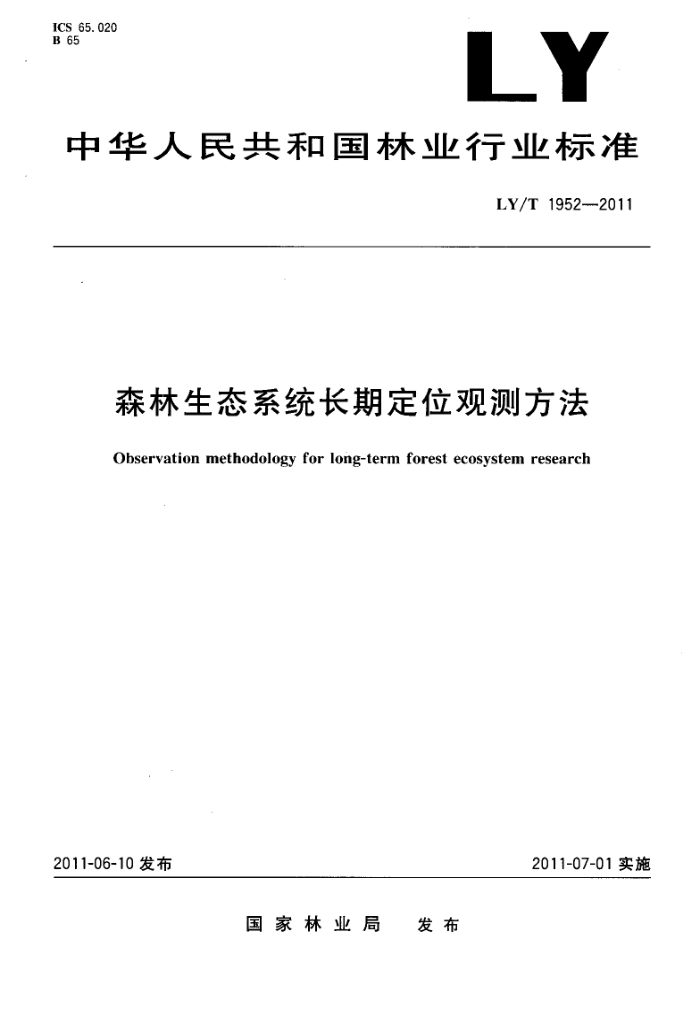 ICS 65.020
B 65

LY

中华人民共和国林业行业标准

LY/T 1952—2011

森林生态系统长期定位观测方法

Observation methodology for long-term forest ecosystem research

2011-06-10 发布

2011-07-01 实施

国家林业局 发布